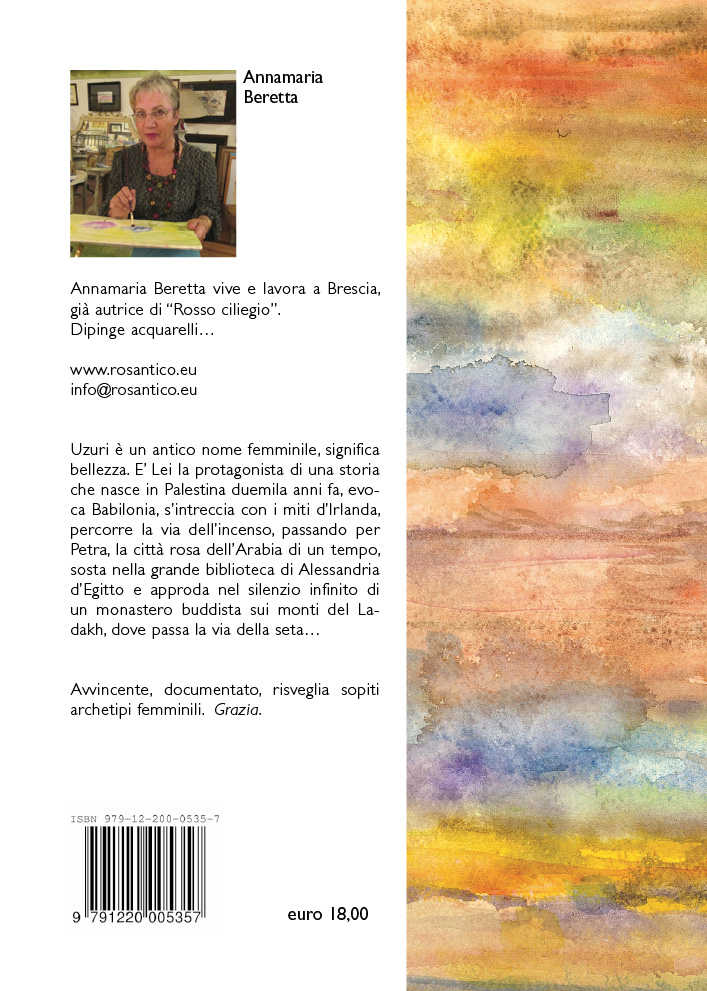 Annamaria
Beretta

Annamaria Beretta vive e lavora a Brescia, già autrice di "Rosso ciliegio".
Dipinge acquarelli…

www.rosantico.eu
info@rosantico.eu

Uzuri è un antico nome femminile, significa bellezza. E' Lei la protagonista di una storia che nasce in Palestina duemila anni fa, evoca Babilonia, s'intreccia con i miti d'Irlanda, percorre la via dell'incenso, passando per Petra, la città rosa dell'Arabia di un tempo, sosta nella grande biblioteca di Alessandria d'Egitto e approda nel silenzio infinito di un monastero buddista sui monti del Ladakh, dove passa la via della seta…

Avvincente, documentato, risveglia sopiti archetipi femminili. Grazia.

ISBN 979-12-200-0535-7

9 791220 005357

euro 18,00